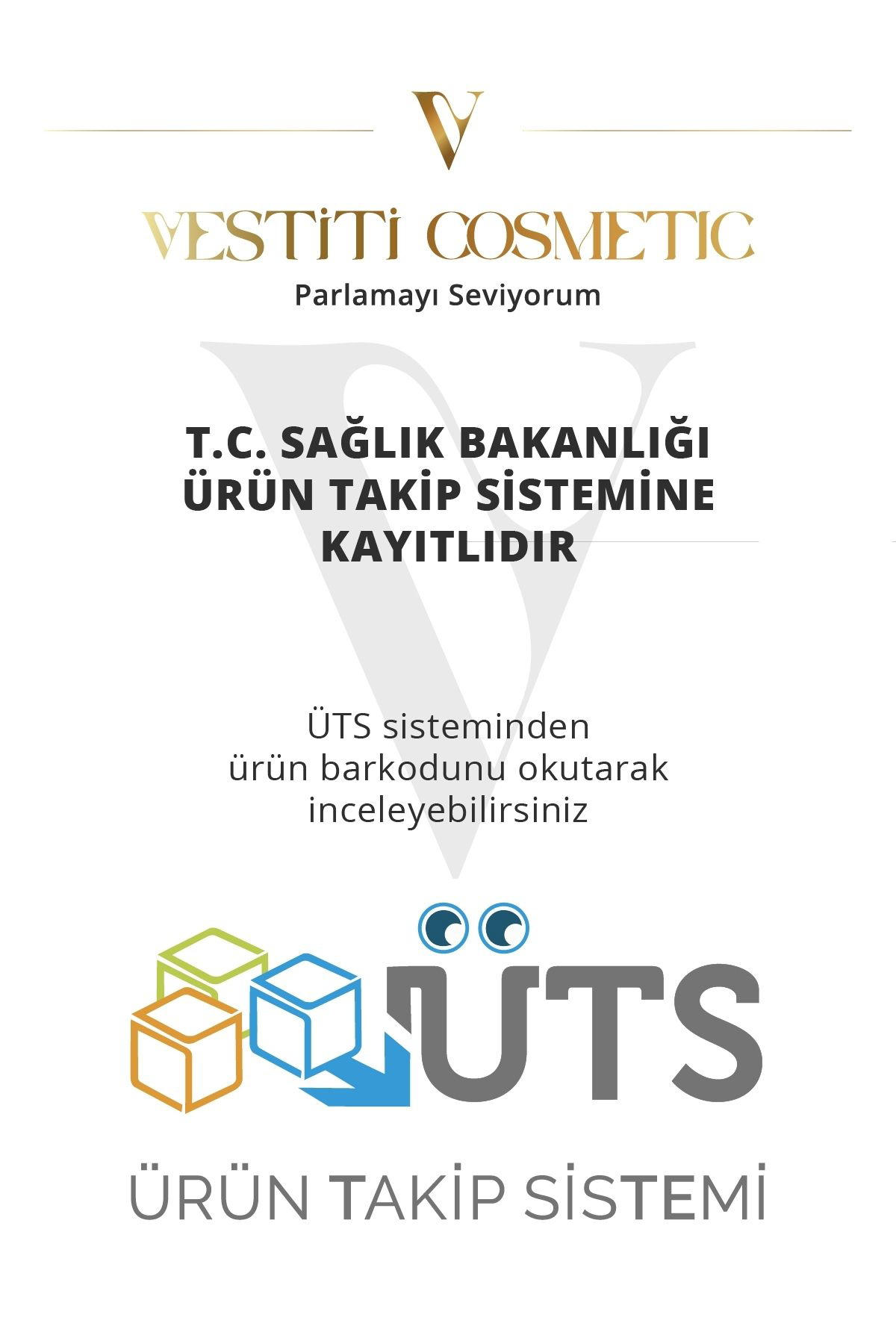 VESTİTİ COSMETIC
Parlamayı Seviyorum

T.C. SAĞLIK BAKANLIĞI
ÜRÜN TAKİP SİSTEMİNE
KAYITLIDIR

ÜTS sisteminden
ürün barkodunu okutarak
inceleyebilirsiniz

ÜTS

ÜRÜN TAKİP SİSTEMİ